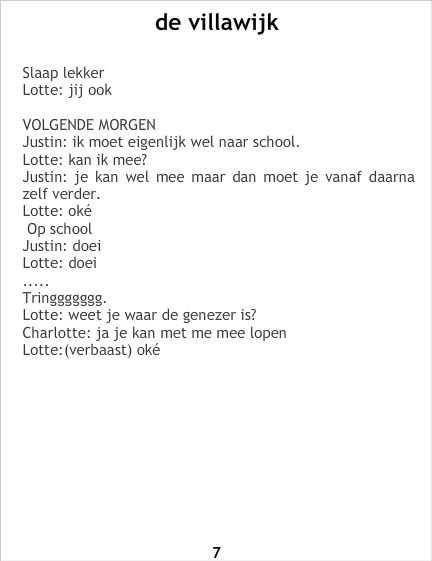 de villawijk

Slaap lekker
Lotte: jij ook

VOLGENDE MORGEN
Justin: ik moet eigenlijk wel naar school.
Lotte: kan ik mee?
Justin: je kan wel mee maar dan moet je vanaf daarna zelf verder.
Lotte: oké
Op school
Justin: doei
Lotte: doei
.....
Tringgggggg.
Lotte: weet je waar de genezer is?
Charlotte: ja je kan met me mee lopen
Lotte:(verbaast) oké

7